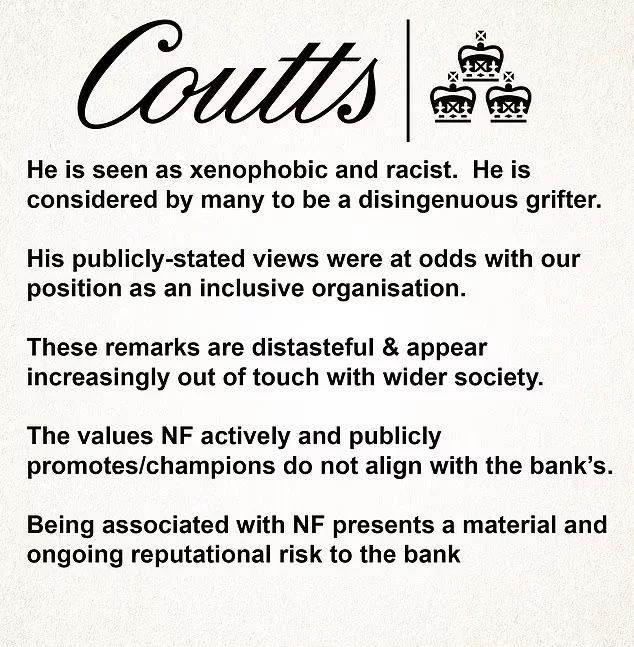 Coutts

He is seen as xenophobic and racist. He is considered by many to be a disingenuous grifter.

His publicly-stated views were at odds with our position as an inclusive organisation.

These remarks are distasteful & appear increasingly out of touch with wider society.

The values NF actively and publicly promotes/champions do not align with the bank's.

Being associated with NF presents a material and ongoing reputational risk to the bank